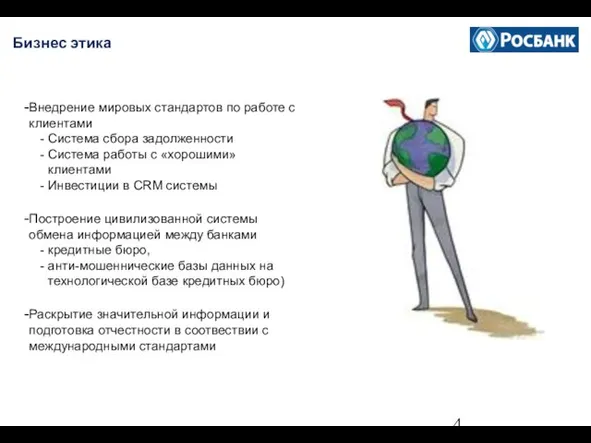 Бизнес этика

РОСБАНК

-Внедрение мировых стандартов по работе с клиентами
- Система сбора задолженности
- Система работы с «хорошими» клиентами
- Инвестиции в CRM системы

-Построение цивилизованной системы обмена информацией между банками
- кредитные бюро,
- анти-мошеннические базы данных на технологической базе кредитных бюро)

-Раскрытие значительной информации и подготовка отчестности в соотвествии с международными стандартами

4